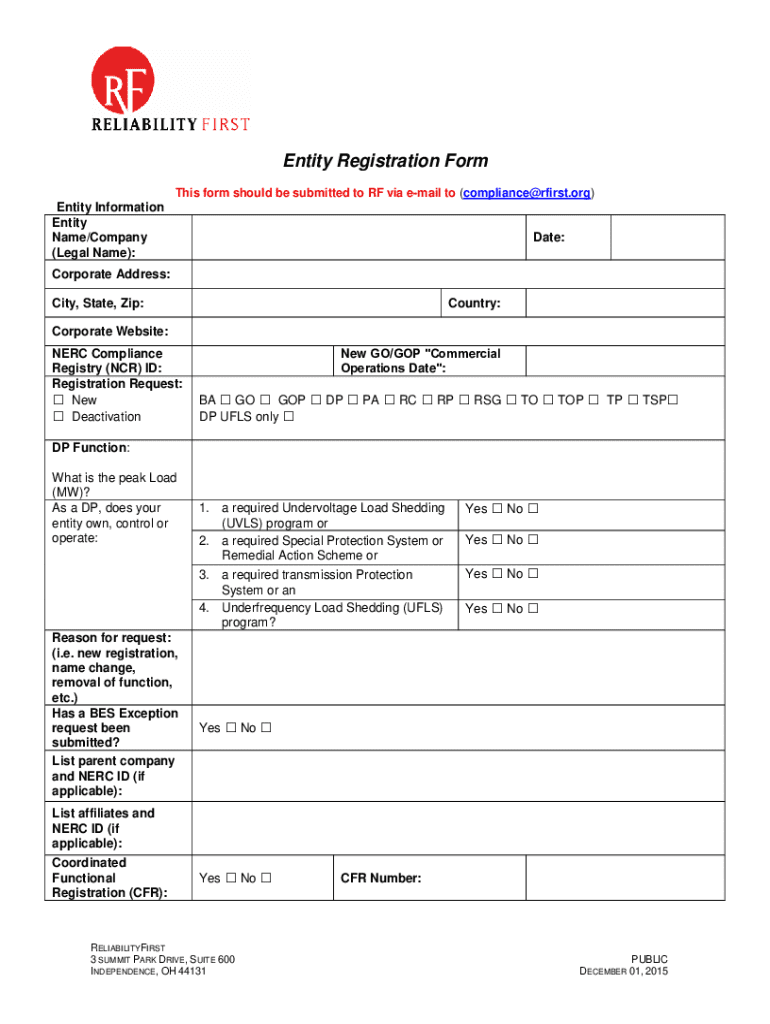 RF
RELIABILITY FIRST

Entity Registration Form

This form should be submitted to RF via e-mail to (compliance@rfirst.org)

Entity Information

| Entity Name/Company (Legal Name): | | Date: | |
|---|---|---|---|
| Corporate Address: | | | |
| City, State, Zip: | | Country: | |
| Corporate Website: | | | |
| NERC Compliance Registry (NCR) ID: | | New GO/GOP "Commercial Operations Date": | |
| Registration Request: ☐ New ☐ Deactivation | BA ☐ GO ☐ GOP ☐ DP ☐ PA ☐ RC ☐ RP ☐ RSG ☐ TO ☐ TOP ☐ TP ☐ TSP☐ DP UFLS only ☐ | | |
| DP Function: What is the peak Load (MW)? | | | |
| As a DP, does your entity own, control or operate: | 1. a required Undervoltage Load Shedding (UVLS) program or | Yes ☐ No ☐ | |
| | 2. a required Special Protection System or Remedial Action Scheme or | Yes ☐ No ☐ | |
| | 3. a required transmission Protection System or an | Yes ☐ No ☐ | |
| | 4. Underfrequency Load Shedding (UFLS) program? | Yes ☐ No ☐ | |
| Reason for request: (i.e. new registration, name change, removal of function, etc.) | | | |
| Has a BES Exception request been submitted? | Yes ☐ No ☐ | | |
| List parent company and NERC ID (if applicable): | | | |
| List affiliates and NERC ID (if applicable): | | | |
| Coordinated Functional Registration (CFR): | Yes ☐ No ☐ | CFR Number: | |

RELIABILITYFIRST
3 SUMMIT PARK DRIVE, SUITE 600
INDEPENDENCE, OH 44131

PUBLIC
DECEMBER 01, 2015